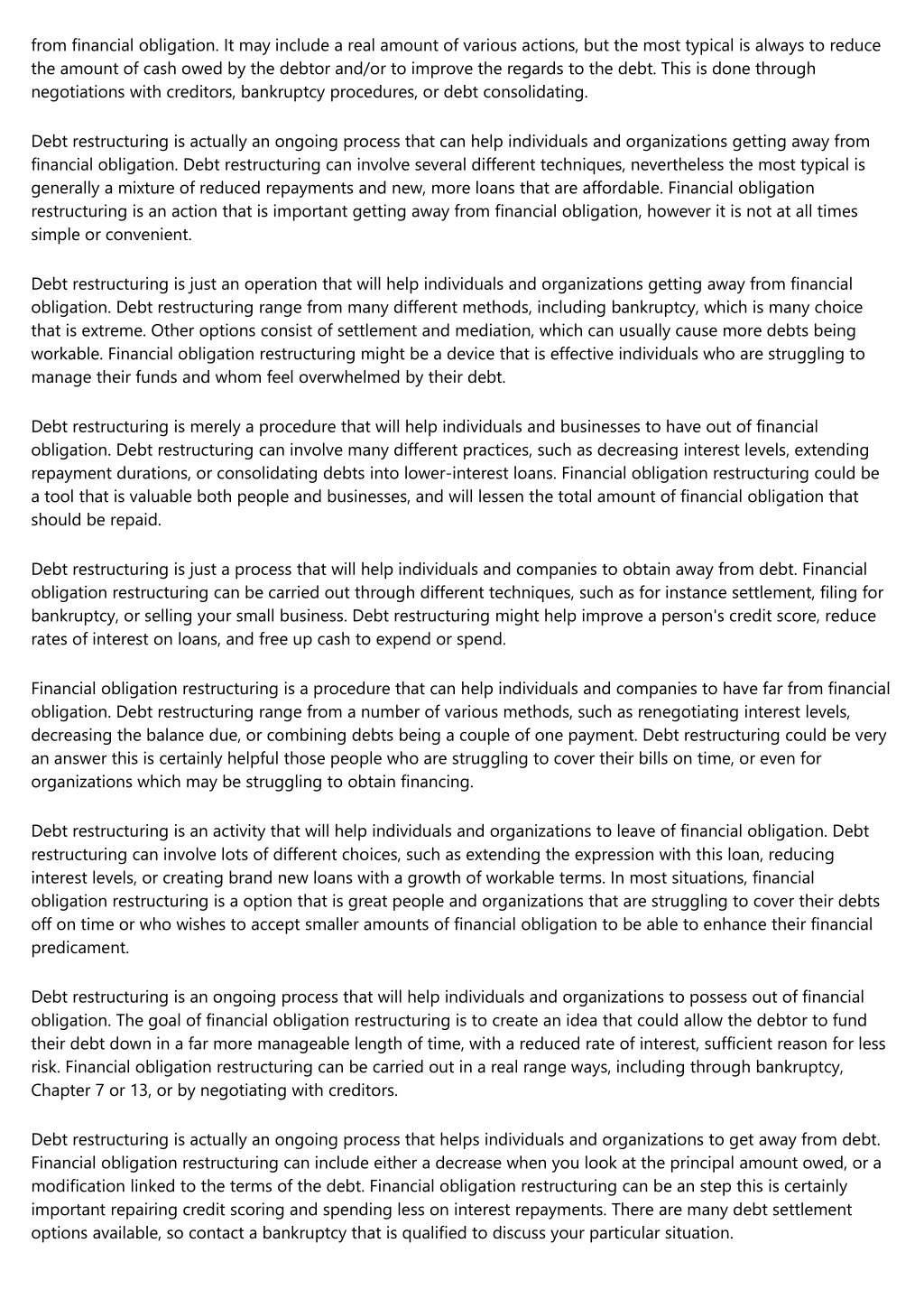 from financial obligation. It may include a real amount of various actions, but the most typical is always to reduce the amount of cash owed by the debtor and/or to improve the regards to the debt. This is done through negotiations with creditors, bankruptcy procedures, or debt consolidating.

Debt restructuring is actually an ongoing process that can help individuals and organizations getting away from financial obligation. Debt restructuring can involve several different techniques, nevertheless the most typical is generally a mixture of reduced repayments and new, more loans that are affordable. Financial obligation restructuring is an action that is important getting away from financial obligation, however it is not at all times simple or convenient.

Debt restructuring is just an operation that will help individuals and organizations getting away from financial obligation. Debt restructuring range from many different methods, including bankruptcy, which is many choice that is extreme. Other options consist of settlement and mediation, which can usually cause more debts being workable. Financial obligation restructuring might be a device that is effective individuals who are struggling to manage their funds and whom feel overwhelmed by their debt.

Debt restructuring is merely a procedure that will help individuals and businesses to have out of financial obligation. Debt restructuring can involve many different practices, such as decreasing interest levels, extending repayment durations, or consolidating debts into lower-interest loans. Financial obligation restructuring could be a tool that is valuable both people and businesses, and will lessen the total amount of financial obligation that should be repaid.

Debt restructuring is just a process that will help individuals and companies to obtain away from debt. Financial obligation restructuring can be carried out through different techniques, such as for instance settlement, filing for bankruptcy, or selling your small business. Debt restructuring might help improve a person's credit score, reduce rates of interest on loans, and free up cash to expend or spend.

Financial obligation restructuring is a procedure that can help individuals and companies to have far from financial obligation. Debt restructuring range from a number of various methods, such as renegotiating interest levels, decreasing the balance due, or combining debts being a couple of one payment. Debt restructuring could be very an answer this is certainly helpful those people who are struggling to cover their bills on time, or even for organizations which may be struggling to obtain financing.

Debt restructuring is an activity that will help individuals and organizations to leave of financial obligation. Debt restructuring can involve lots of different choices, such as extending the expression with this loan, reducing interest levels, or creating brand new loans with a growth of workable terms. In most situations, financial obligation restructuring is a option that is great people and organizations that are struggling to cover their debts off on time or who wishes to accept smaller amounts of financial obligation to be able to enhance their financial predicament.

Debt restructuring is an ongoing process that will help individuals and organizations to possess out of financial obligation. The goal of financial obligation restructuring is to create an idea that could allow the debtor to fund their debt down in a far more manageable length of time, with a reduced rate of interest, sufficient reason for less risk. Financial obligation restructuring can be carried out in a real range ways, including through bankruptcy, Chapter 7 or 13, or by negotiating with creditors.

Debt restructuring is actually an ongoing process that helps individuals and organizations to get away from debt. Financial obligation restructuring can include either a decrease when you look at the principal amount owed, or a modification linked to the terms of the debt. Financial obligation restructuring can be an step this is certainly important repairing credit scoring and spending less on interest repayments. There are many debt settlement options available, so contact a bankruptcy that is qualified to discuss your particular situation.